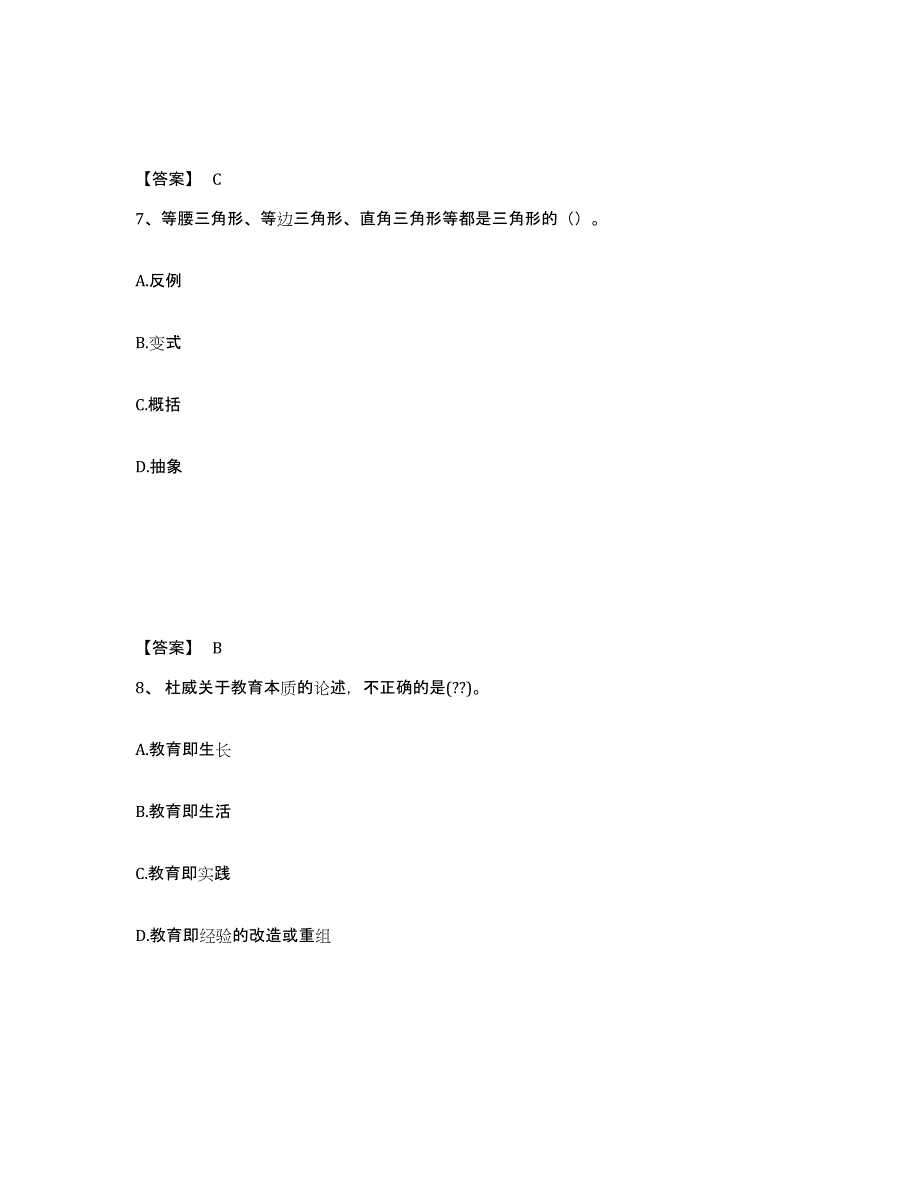 【答案】 C

7、等腰三角形、等边三角形、直角三角形等都是三角形的（）。

A.反例

B.变式

C.概括

D.抽象

【答案】 B

8、 杜威关于教育本质的论述，不正确的是(??)。

A.教育即生长

B.教育即生活

C.教育即实践

D.教育即经验的改造或重组